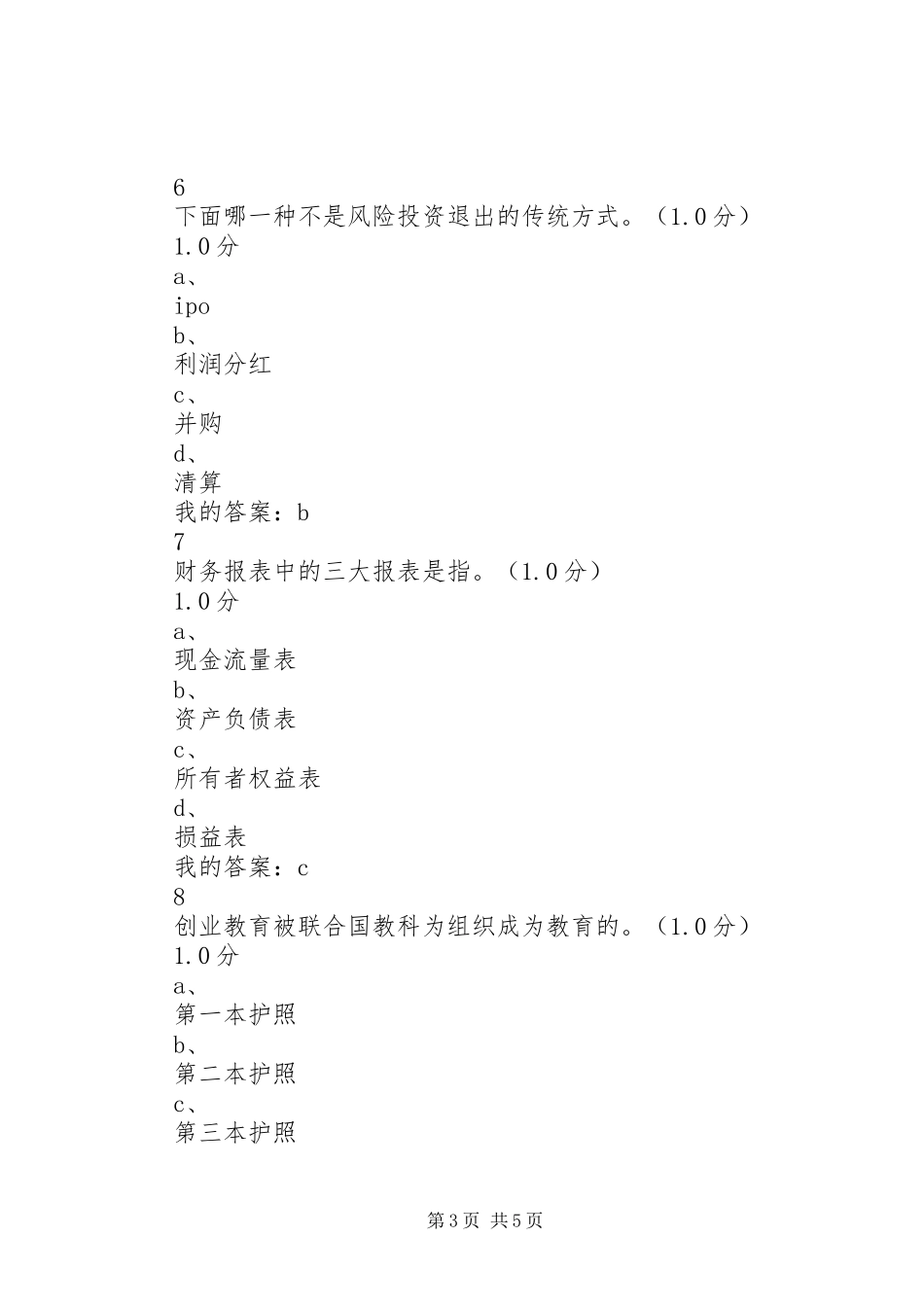 6
下面哪一种不是风险投资退出的传统方式。（1.0分）
1.0分
a、
ipo
b、
利润分红
c、
并购
d、
清算
我的答案：b
7
财务报表中的三大报表是指。（1.0分）
1.0分
a、
现金流量表
b、
资产负债表
c、
所有者权益表
d、
损益表
我的答案：c
8
创业教育被联合国教科为组织成为教育的。（1.0分）
1.0分
a、
第一本护照
b、
第二本护照
c、
第三本护照

第3页 共5页